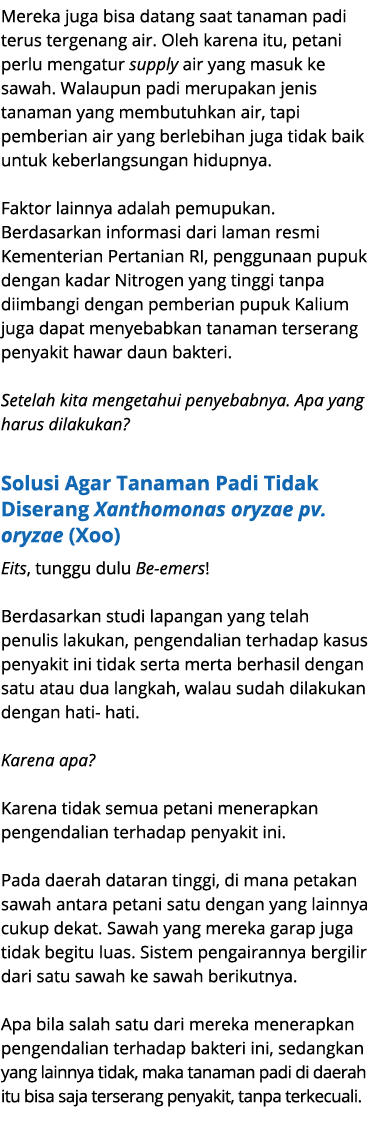 Mereka juga bisa datang saat tanaman padi terus tergenang air. Oleh karena itu, petani perlu mengatur supply air yang masuk ke sawah. Walaupun padi merupakan jenis tanaman yang membutuhkan air, tapi pemberian air yang berlebihan juga tidak baik untuk keberlangsungan hidupnya.

Faktor lainnya adalah pemupukan. Berdasarkan informasi dari laman resmi Kementerian Pertanian RI, penggunaan pupuk dengan kadar Nitrogen yang tinggi tanpa diimbangi dengan pemberian pupuk Kalium juga dapat menyebabkan tanaman terserang penyakit hawar daun bakteri.

Setelah kita mengetahui penyebabnya. Apa yang harus dilakukan?

Solusi Agar Tanaman Padi Tidak Diserang Xanthomonas oryzae pv. oryzae (Xoo)

Eits, tunggu dulu Be-emers!

Berdasarkan studi lapangan yang telah penulis lakukan, pengendalian terhadap kasus penyakit ini tidak serta merta berhasil dengan satu atau dua langkah, walau sudah dilakukan dengan hati- hati.

Karena apa?

Karena tidak semua petani menerapkan pengendalian terhadap penyakit ini.

Pada daerah dataran tinggi, di mana petakan sawah antara petani satu dengan yang lainnya cukup dekat. Sawah yang mereka garap juga tidak begitu luas. Sistem pengairannya bergilir dari satu sawah ke sawah berikutnya.

Apa bila salah satu dari mereka menerapkan pengendalian terhadap bakteri ini, sedangkan yang lainnya tidak, maka tanaman padi di daerah itu bisa saja terserang penyakit, tanpa terkecuali.